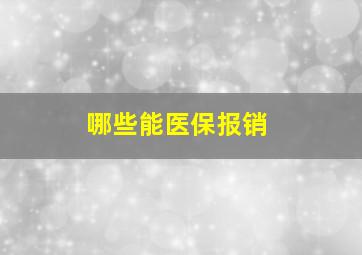 哪些能医保报销